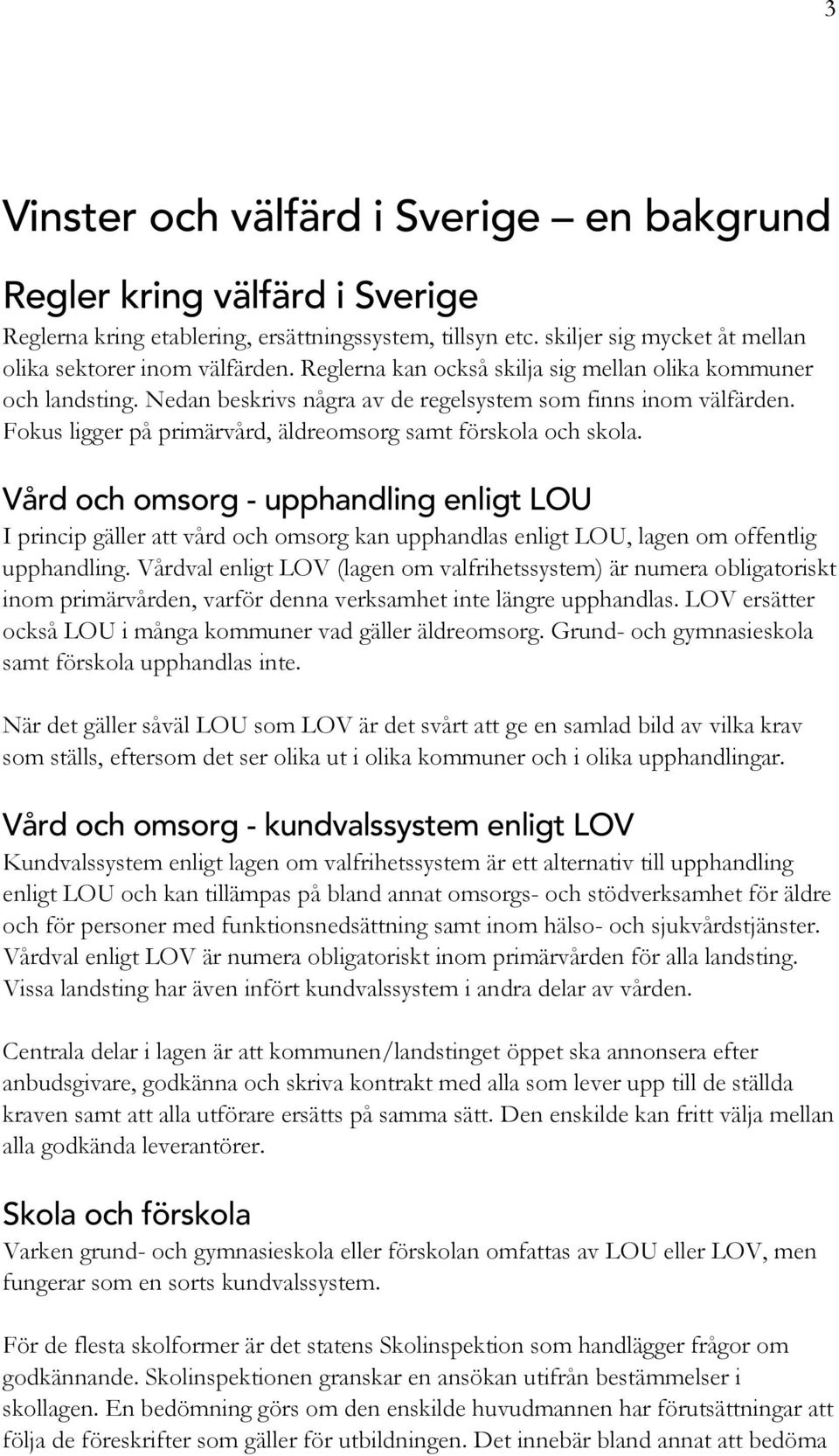 3

Vinster och välfärd i Sverige – en bakgrund

Regler kring välfärd i Sverige

Reglerna kring etablering, ersättningssystem, tillsyn etc. skiljer sig mycket åt mellan olika sektorer inom välfärden. Reglerna kan också skilja sig mellan olika kommuner och landsting. Nedan beskrivs några av de regelsystem som finns inom välfärden. Fokus ligger på primärvård, äldreomsorg samt förskola och skola.

Vård och omsorg - upphandling enligt LOU

I princip gäller att vård och omsorg kan upphandlas enligt LOU, lagen om offentlig upphandling. Vårdval enligt LOV (lagen om valfrihetssystem) är numera obligatoriskt inom primärvården, varför denna verksamhet inte längre upphandlas. LOV ersätter också LOU i många kommuner vad gäller äldreomsorg. Grund- och gymnasieskola samt förskola upphandlas inte.

När det gäller såväl LOU som LOV är det svårt att ge en samlad bild av vilka krav som ställs, eftersom det ser olika ut i olika kommuner och i olika upphandlingar.

Vård och omsorg - kundvalssystem enligt LOV

Kundvalssystem enligt lagen om valfrihetssystem är ett alternativ till upphandling enligt LOU och kan tillämpas på bland annat omsorgs- och stödverksamhet för äldre och för personer med funktionsnedsättning samt inom hälso- och sjukvårdstjänster. Vårdval enligt LOV är numera obligatoriskt inom primärvården för alla landsting. Vissa landsting har även infört kundvalssystem i andra delar av vården.

Centrala delar i lagen är att kommunen/landstinget öppet ska annonsera efter anbudsgivare, godkänna och skriva kontrakt med alla som lever upp till de ställda kraven samt att alla utförare ersätts på samma sätt. Den enskilde kan fritt välja mellan alla godkända leverantörer.

Skola och förskola

Varken grund- och gymnasieskola eller förskolan omfattas av LOU eller LOV, men fungerar som en sorts kundvalssystem.

För de flesta skolformer är det statens Skolinspektion som handlägger frågor om godkännande. Skolinspektionen granskar en ansökan utifrån bestämmelser i skollagen. En bedömning görs om den enskilde huvudmannen har förutsättningar att följa de föreskrifter som gäller för utbildningen. Det innebär bland annat att bedöma